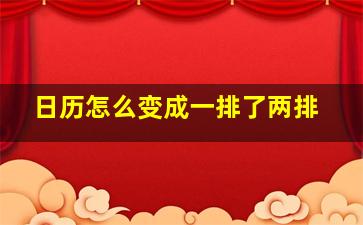 日历怎么变成一排了两排